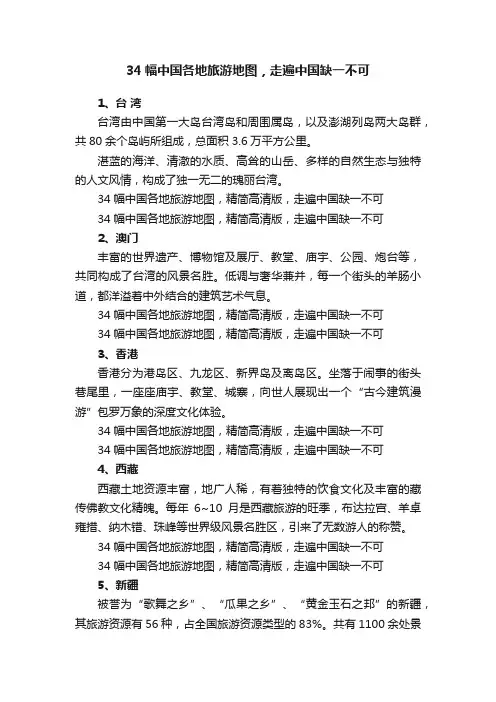 34 幅中国各地旅游地图，走遍中国缺一不可

1、台湾

台湾由中国第一大岛台湾岛和周围属岛，以及澎湖列岛两大岛群，共 80 余个岛屿所组成，总面积 3.6 万平方公里。

湛蓝的海洋、清澈的水质、高耸的山岳、多样的自然生态与独特的人文风情，构成了独一无二的瑰丽台湾。

34 幅中国各地旅游地图，精简高清版，走遍中国缺一不可

34 幅中国各地旅游地图，精简高清版，走遍中国缺一不可

2、澳门

丰富的世界遗产、博物馆及展厅、教堂、庙宇、公园、炮台等，共同构成了台湾的风景名胜。低调与奢华兼并，每一个街头的羊肠小道，都洋溢着中外结合的建筑艺术气息。

34 幅中国各地旅游地图，精简高清版，走遍中国缺一不可

34 幅中国各地旅游地图，精简高清版，走遍中国缺一不可

3、香港

香港分为港岛区、九龙区、新界岛及离岛区。坐落于闹事的街头巷尾里，一座座庙宇、教堂、城寨，向世人展现出一个“古今建筑漫游”包罗万象的深度文化体验。

34 幅中国各地旅游地图，精简高清版，走遍中国缺一不可

34 幅中国各地旅游地图，精简高清版，走遍中国缺一不可

4、西藏

西藏土地资源丰富，地广人稀，有着独特的饮食文化及丰富的藏传佛教文化精魄。每年 6~10 月是西藏旅游的旺季，布达拉宫、羊卓雍措、纳木错、珠峰等世界级风景名胜区，引来了无数游人的称赞。

34 幅中国各地旅游地图，精简高清版，走遍中国缺一不可

34 幅中国各地旅游地图，精简高清版，走遍中国缺一不可

5、新疆

被誉为“歌舞之乡”、“瓜果之乡”、“黄金玉石之邦”的新疆，其旅游资源有 56 种，占全国旅游资源类型的 83%。共有 1100 余处景